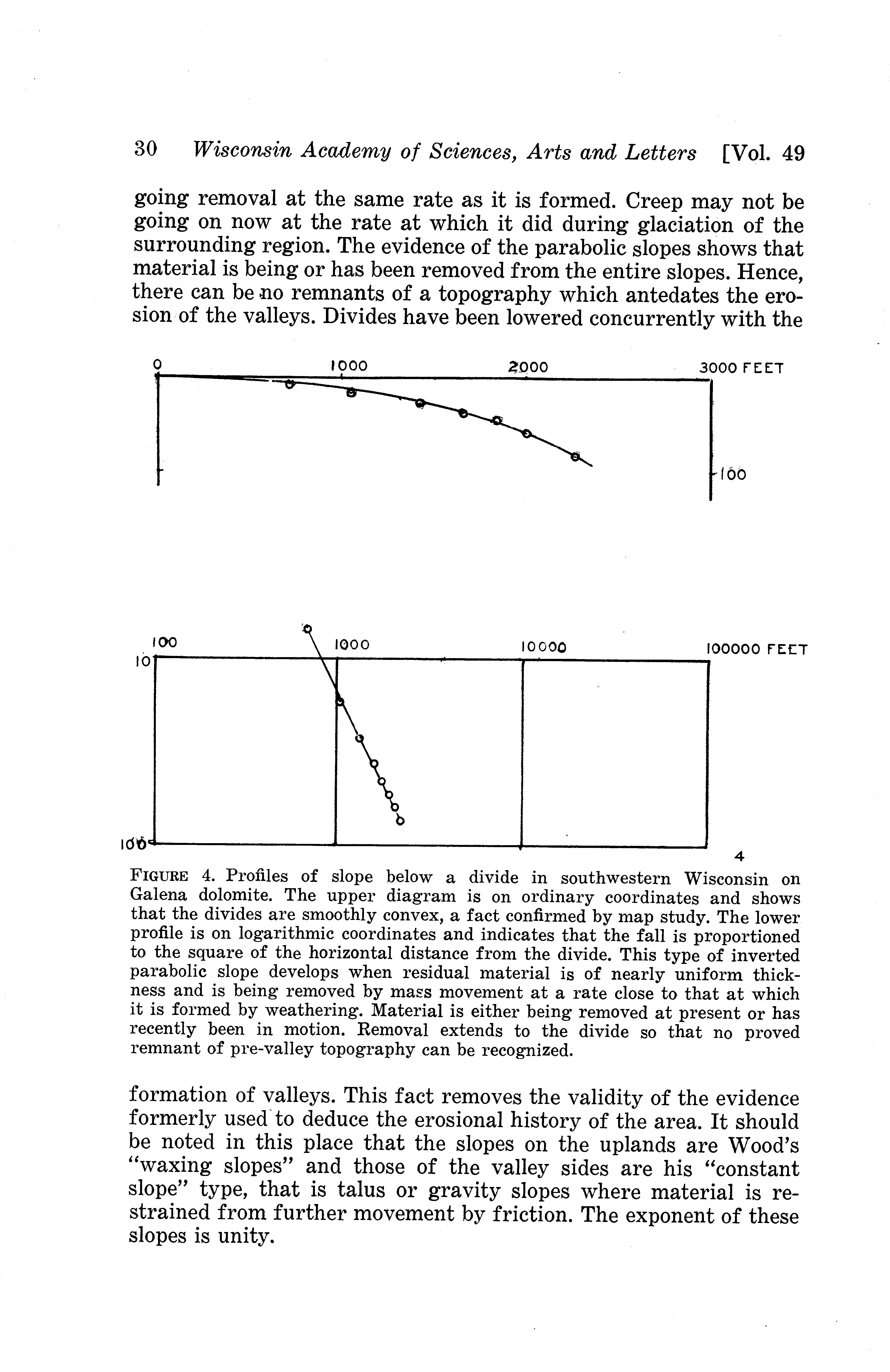 30 Wisconsin Academy of Sciences, Arts and Letters [Vol. 49

going removal at the same rate as it is formed. Creep may not be going on now at the rate at which it did during glaciation of the surrounding region. The evidence of the parabolic slopes shows that material is being or has been removed from the entire slopes. Hence, there can be no remnants of a topography which antedates the erosion of the valleys. Divides have been lowered concurrently with the

0 1000 2000 3000 FEET

100

100 1000 10000 100000 FEET

10

100

4

FIGURE 4. Profiles of slope below a divide in southwestern Wisconsin on Galena dolomite. The upper diagram is on ordinary coordinates and shows that the divides are smoothly convex, a fact confirmed by map study. The lower profile is on logarithmic coordinates and indicates that the fall is proportioned to the square of the horizontal distance from the divide. This type of inverted parabolic slope develops when residual material is of nearly uniform thickness and is being removed by mass movement at a rate close to that at which it is formed by weathering. Material is either being removed at present or has recently been in motion. Removal extends to the divide so that no proved remnant of pre-valley topography can be recognized.

formation of valleys. This fact removes the validity of the evidence formerly used to deduce the erosional history of the area. It should be noted in this place that the slopes on the uplands are Wood's "waxing slopes" and those of the valley sides are his "constant slope" type, that is talus or gravity slopes where material is restrained from further movement by friction. The exponent of these slopes is unity.